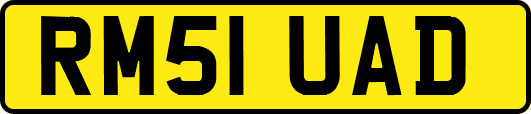 RM51 UAD